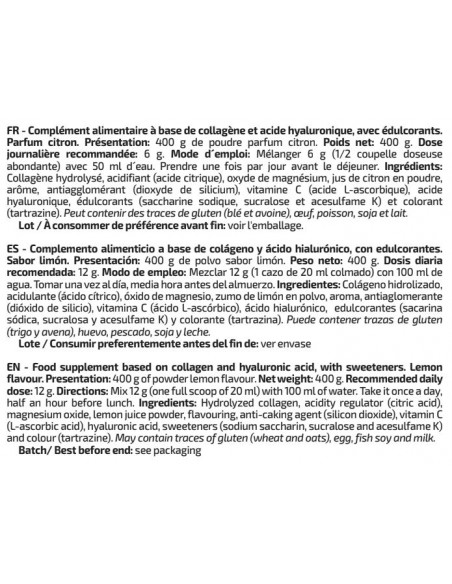 FR - Complément alimentaire à base de collagène et acide hyaluronique, avec édulcorants. Parfum citron. Présentation: 400 g de poudre parfum citron. Poids net: 400 g. Dose journalière recommandée: 6 g. Mode d´emploi: Mélanger 6 g (1/2 coupelle doseuse abondante) avec 50 ml d´eau. Prendre une fois par jour avant le déjeuner. Ingrédients: Collagène hydrolysé, acidifiant (acide citrique), oxyde de magnésium, jus de citron en poudre, arôme, antiagglomérant (dioxyde de silicium), vitamine C (acide L-ascorbique), acide hyaluronique, édulcorants (saccharine sodique, sucralose et acesulfame K) et colorant (tartrazine). Peut contenir des traces de gluten (blé et avoine), œuf, poisson, soja et lait.
Lot / À consommer de préférence avant fin: voir l'emballage.

ES - Complemento alimenticio a base de colágeno y ácido hialurónico, con edulcorantes. Sabor limón. Presentación: 400 g de polvo sabor limón. Peso neto: 400 g. Dosis diaria recomendada: 12 g. Modo de empleo: Mezclar 12 g (1 cazo de 20 ml colmado) con 100 ml de agua. Tomar una vez al día, media hora antes del almuerzo. Ingredientes: Colágeno hidrolizado, acidulante (ácido cítrico), óxido de magnesio, zumo de limón en polvo, aroma, antiaglomerante (dióxido de silicio), vitamina C (ácido L-ascórbico), ácido hialurónico, edulcorantes (sacarina sódica, sucralosa y acesulfame K) y colorante (tartrazina). Puede contener trazas de gluten (trigo y avena), huevo, pescado, soja y leche.
Lote / Consumir preferentemente antes del fin de: ver envase

EN - Food supplement based on collagen and hyaluronic acid, with sweeteners. Lemon flavour. Presentation: 400 g of powder lemon flavour. Net weight: 400 g. Recommended daily dose: 12 g. Directions: Mix 12 g (one full scoop of 20 ml) with 100 ml of water. Take it once a day, half an hour before lunch. Ingredients: Hydrolyzed collagen, acidity regulator (citric acid), magnesium oxide, lemon juice powder, flavouring, anti-caking agent (silicon dioxide), vitamin C (L-ascorbic acid), hyaluronic acid, sweeteners (sodium saccharin, sucralose and acesulfame K) and colour (tartrazine). May contain traces of gluten (wheat and oats), egg, fish soy and milk.
Batch/ Best before end: see packaging